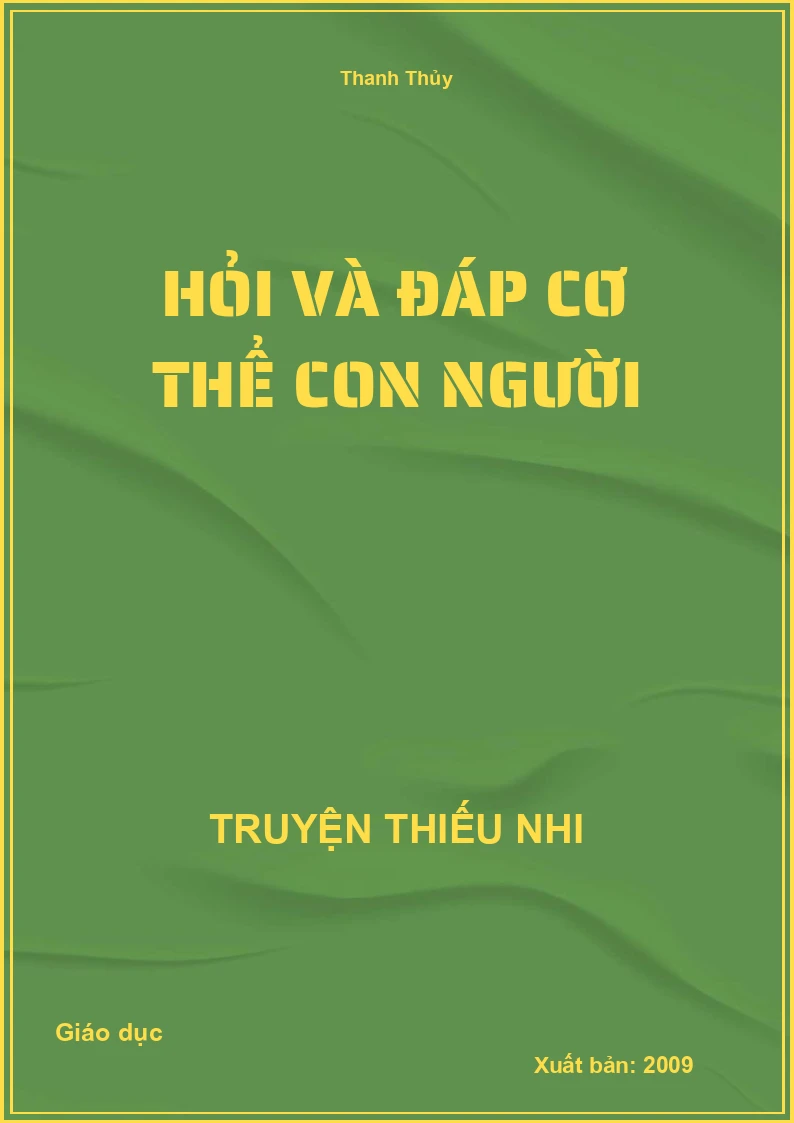 Thanh Thủy

HỎI VÀ ĐÁP CƠ THỂ CON NGƯỜI

TRUYỆN THIẾU NHI

Giáo dục

Xuất bản: 2009